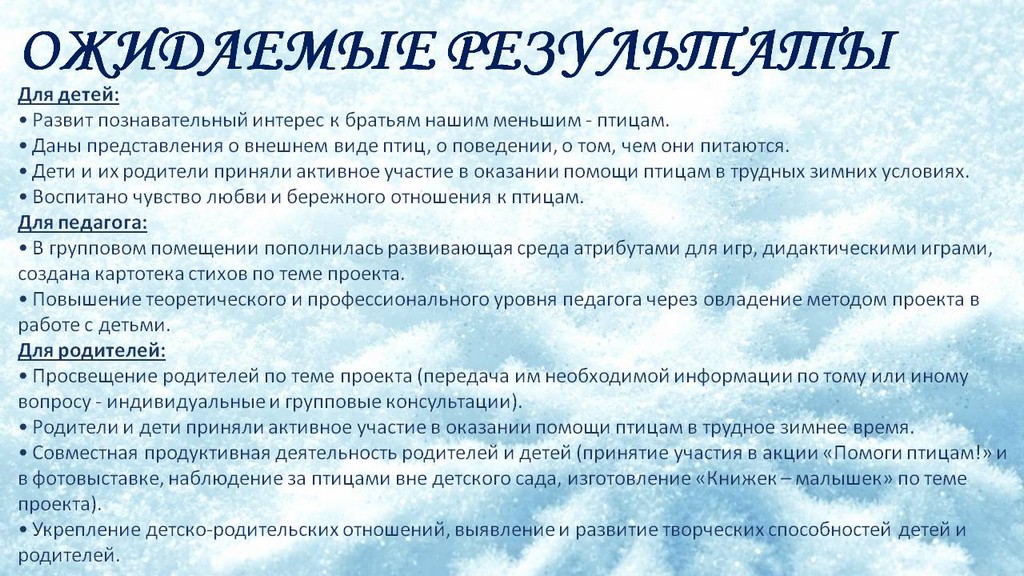 ОЖИДАЕМЫЕ РЕЗУЛЬТАТЫ

Для детей:
• Развит познавательный интерес к братьям нашим меньшим - птицам.
• Даны представления о внешнем виде птиц, о поведении, о том, чем они питаются.
• Дети и их родители приняли активное участие в оказании помощи птицам в трудных зимних условиях.
• Воспитано чувство любви и бережного отношения к птицам.

Для педагога:
• В групповом помещении пополнилась развивающая среда атрибутами для игр, дидактическими играми, создана картотека стихов по теме проекта.
• Повышение теоретического и профессионального уровня педагога через овладение методом проекта в работе с детьми.

Для родителей:
• Просвещение родителей по теме проекта (передача им необходимой информации по тому или иному вопросу - индивидуальные и групповые консультации).
• Родители и дети приняли активное участие в оказании помощи птицам в трудное зимнее время.
• Совместная продуктивная деятельность родителей и детей (принятие участия в акции «Помоги птицам!» и в фотовыставке, наблюдение за птицами вне детского сада, изготовление «Книжек – малышек» по теме проекта).
• Укрепление детско-родительских отношений, выявление и развитие творческих способностей детей и родителей.